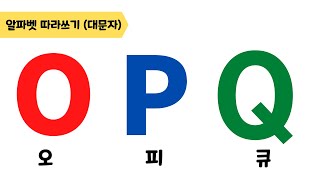 알파벳 따라쓰기 (대문자)

O P Q

오 피 큐